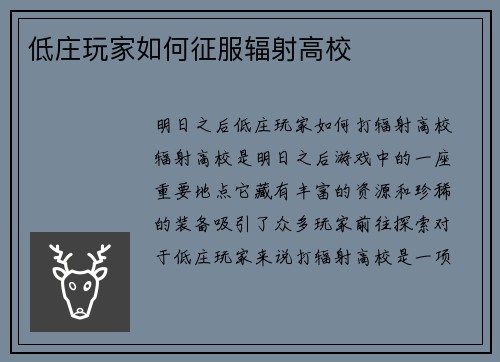 低庄玩家如何征服辐射高校

明日之后低庄玩家如何打辐射高校辐射高校是明日之后游戏中的一座重要地点它藏有丰富的资源和珍稀的装备吸引了众多玩家前往探索对于低庄玩家来说打辐射高校是一项